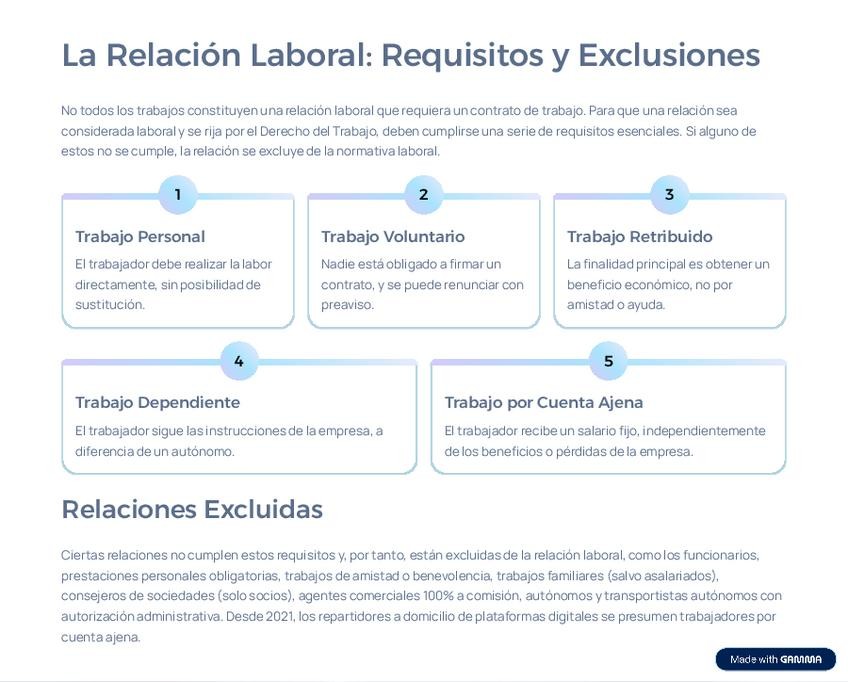 La Relación Laboral: Requisitos y Exclusiones

No todos los trabajos constituyen una relación laboral que requiera un contrato de trabajo. Para que una relación sea considerada laboral y se rija por el Derecho del Trabajo, deben cumplirse una serie de requisitos esenciales. Si alguno de estos no se cumple, la relación se excluye de la normativa laboral.

1

Trabajo Personal

El trabajador debe realizar la labor directamente, sin posibilidad de sustitución.

2

Trabajo Voluntario

Nadie está obligado a firmar un contrato, y se puede renunciar con preaviso.

3

Trabajo Retribuido

La finalidad principal es obtener un beneficio económico, no por amistad o ayuda.

4

Trabajo Dependiente

El trabajador sigue las instrucciones de la empresa, a diferencia de un autónomo.

5

Trabajo por Cuenta Ajena

El trabajador recibe un salario fijo, independientemente de los beneficios o pérdidas de la empresa.

Relaciones Excluidas

Ciertas relaciones no cumplen estos requisitos y, por tanto, están excluidas de la relación laboral, como los funcionarios, prestaciones personales obligatorias, trabajos de amistad o benevolencia, trabajos familiares (salvo asalariados), consejeros de sociedades (solo socios), agentes comerciales 100% a comisión, autónomos y transportistas autónomos con autorización administrativa. Desde 2021, los repartidores a domicilio de plataformas digitales se presumen trabajadores por cuenta ajena.

Made with GAMMA